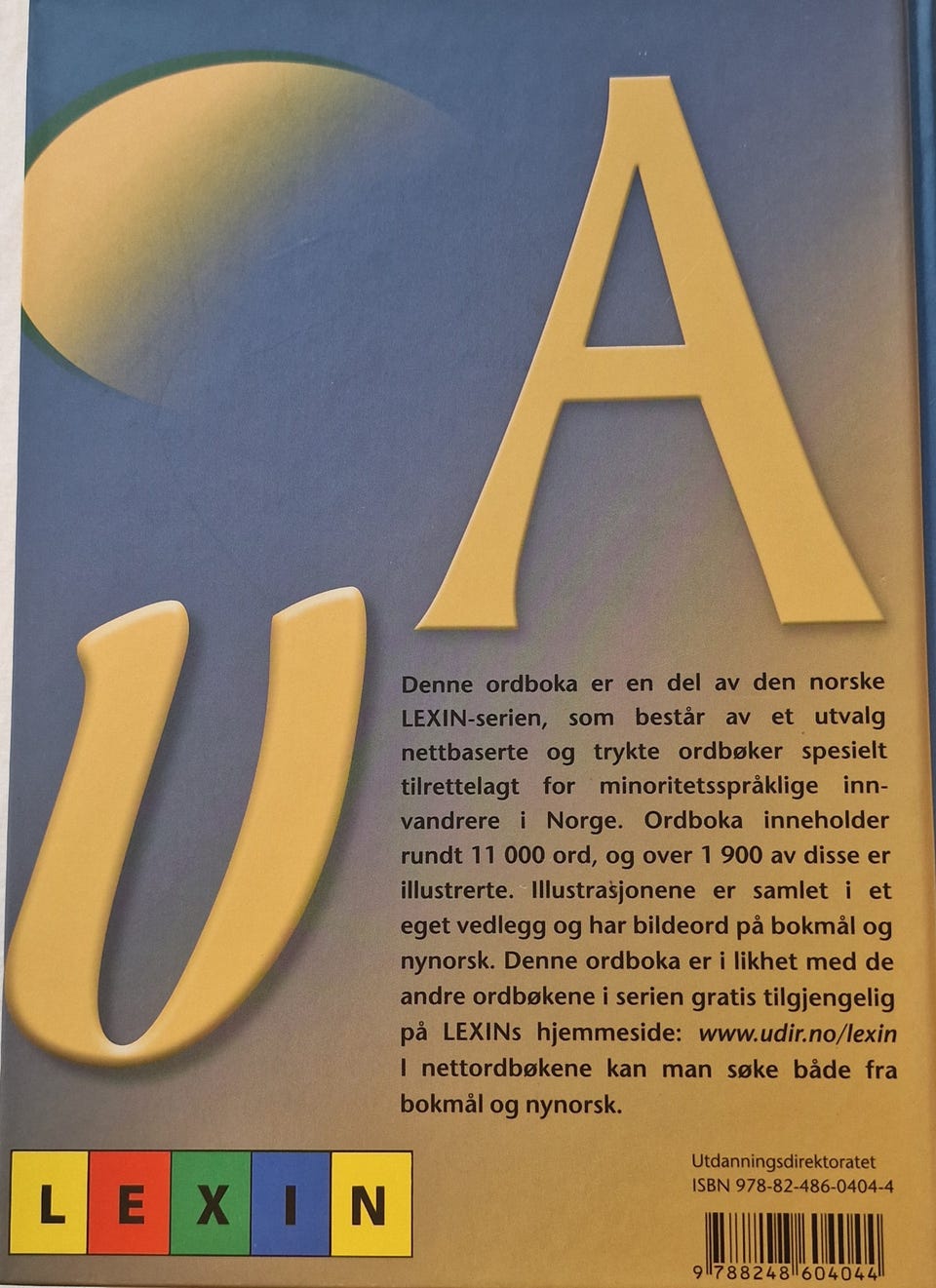 A

U

Denne ordboka er en del av den norske LEXIN-serien, som består av et utvalg nettbaserte og trykte ordbøker spesielt tilrettelagt for minoritetsspråklige innvandrere i Norge. Ordboka inneholder rundt 11 000 ord, og over 1 900 av disse er illustrerte. Illustrasjonene er samlet i et eget vedlegg og har bildeord på bokmål og nynorsk. Denne ordboka er i likhet med de andre ordbøkene i serien gratis tilgjengelig på LEXINs hjemmeside: www.udir.no/lexin I nettordbøkene kan man søke både fra bokmål og nynorsk.

LEXIN

Utdanningsdirektoratet
ISBN 978-82-486-0404-4

9 788248 604044